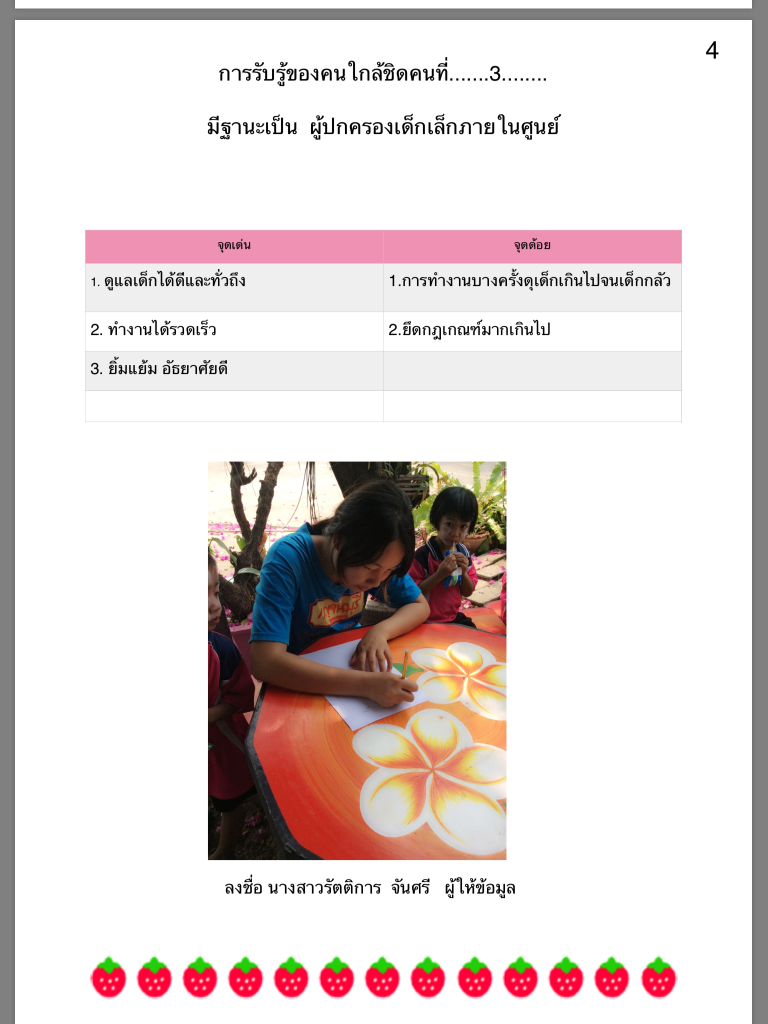 4

การรับรู้ของคนใกล้ชิดคนที่.......3........

มีฐานะเป็น ผู้ปกครองเด็กเล็กภายในศูนย์

| จุดเด่น | จุดด้อย |
|---|---|
| 1. ดูแลเด็กได้ดีและทั่วถึง | 1.การทำงานบางครั้งดุเด็กเกินไปจนเด็กกลัว |
| 2. ทำงานได้รวดเร็ว | 2.ยึดกฎเกณฑ์มากเกินไป |
| 3. ยิ้มแย้ม อัธยาศัยดี | |
| | |

ลงชื่อ นางสาวรัตติการ จันศรี ผู้ให้ข้อมูล